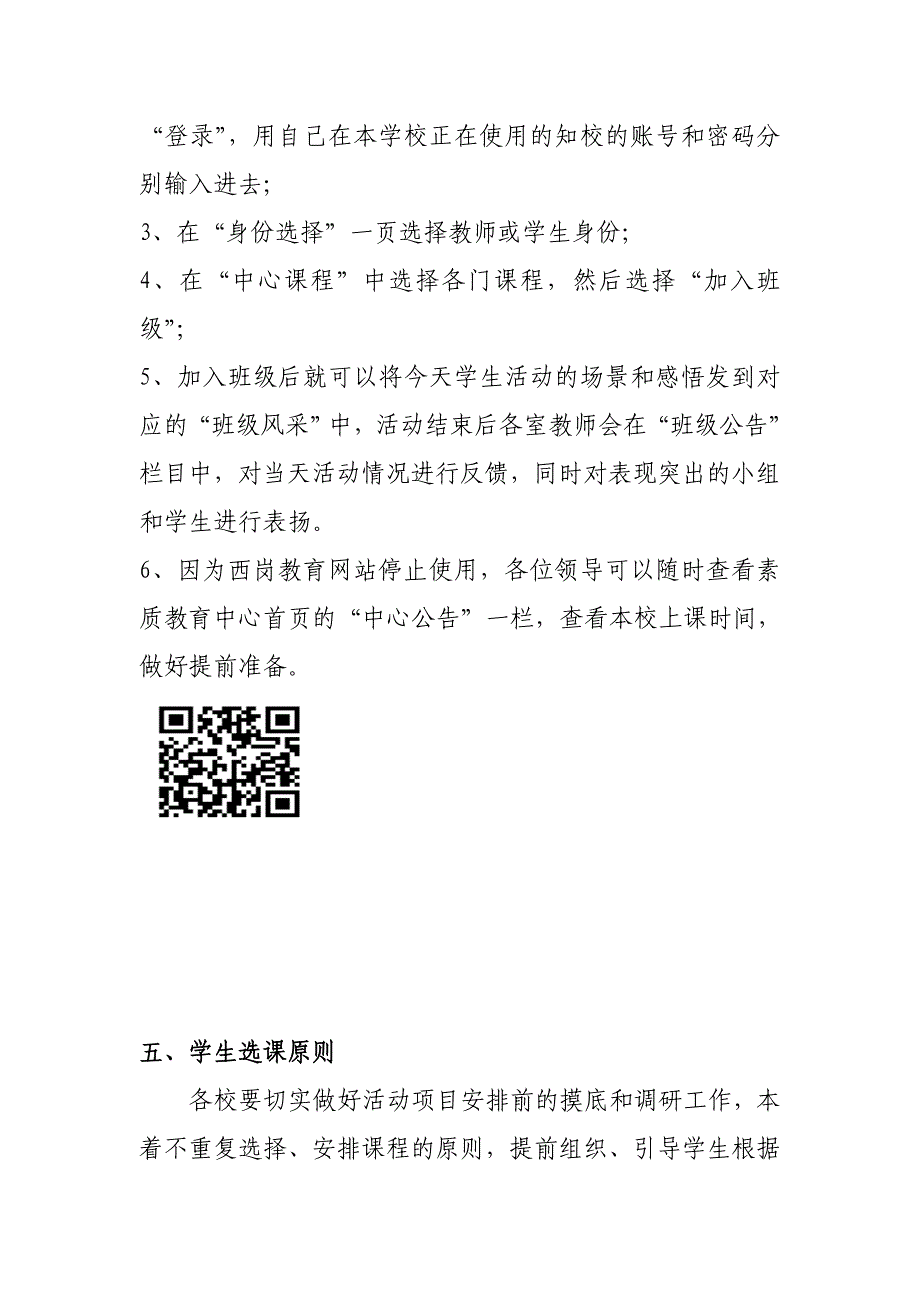 “登录”，用自己在本学校正在使用的知校的账号和密码分别输入进去;

3、在“身份选择”一页选择教师或学生身份;

4、在“中心课程”中选择各门课程，然后选择“加入班级”;

5、加入班级后就可以将今天学生活动的场景和感悟发到对应的“班级风采”中，活动结束后各室教师会在“班级公告”栏目中，对当天活动情况进行反馈，同时对表现突出的小组和学生进行表扬。

6、因为西岗教育网站停止使用，各位领导可以随时查看素质教育中心首页的“中心公告”一栏，查看本校上课时间，做好提前准备。

五、学生选课原则

各校要切实做好活动项目安排前的摸底和调研工作，本着不重复选择、安排课程的原则，提前组织、引导学生根据